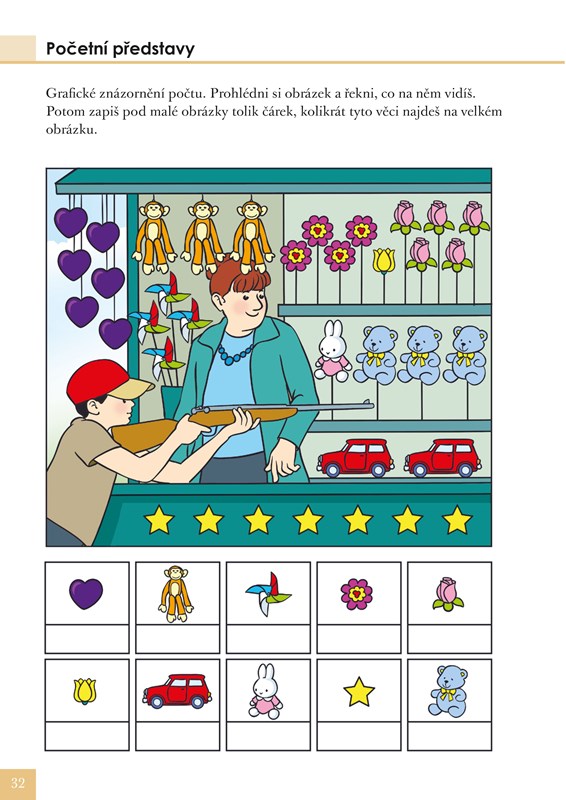 Početní představy

Grafické znázornění počtu. Prohlédni si obrázek a řekni, co na něm vidíš. Potom zapiš pod malé obrázky tolik čárek, kolikrát tyto věci najdeš na velkém obrázku.

32